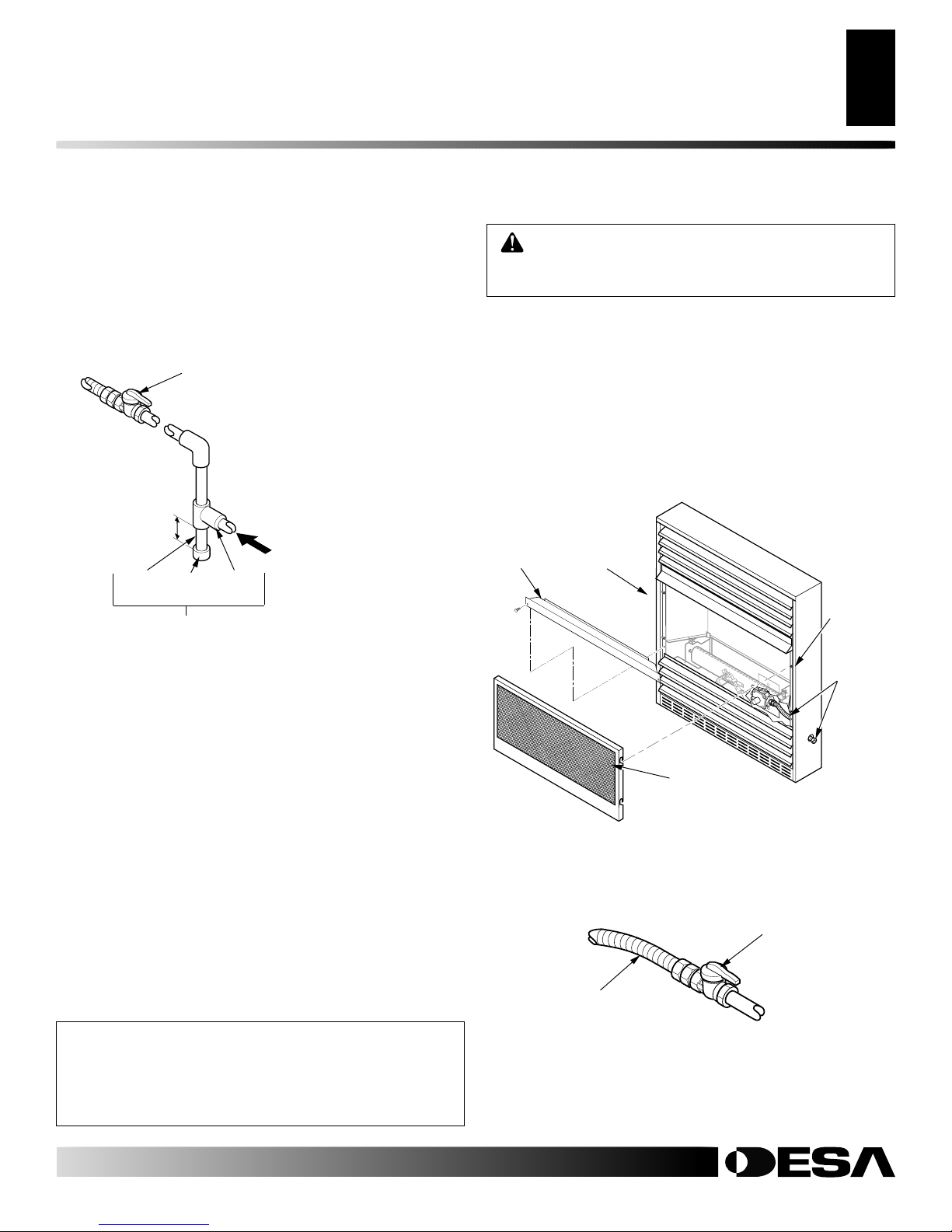 DESA